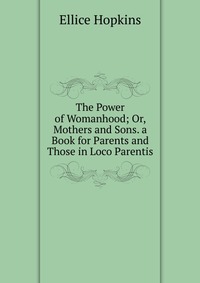 Ellice Hopkins

The Power of Womanhood; Or, Mothers and Sons. a Book for Parents and Those in Loco Parentis